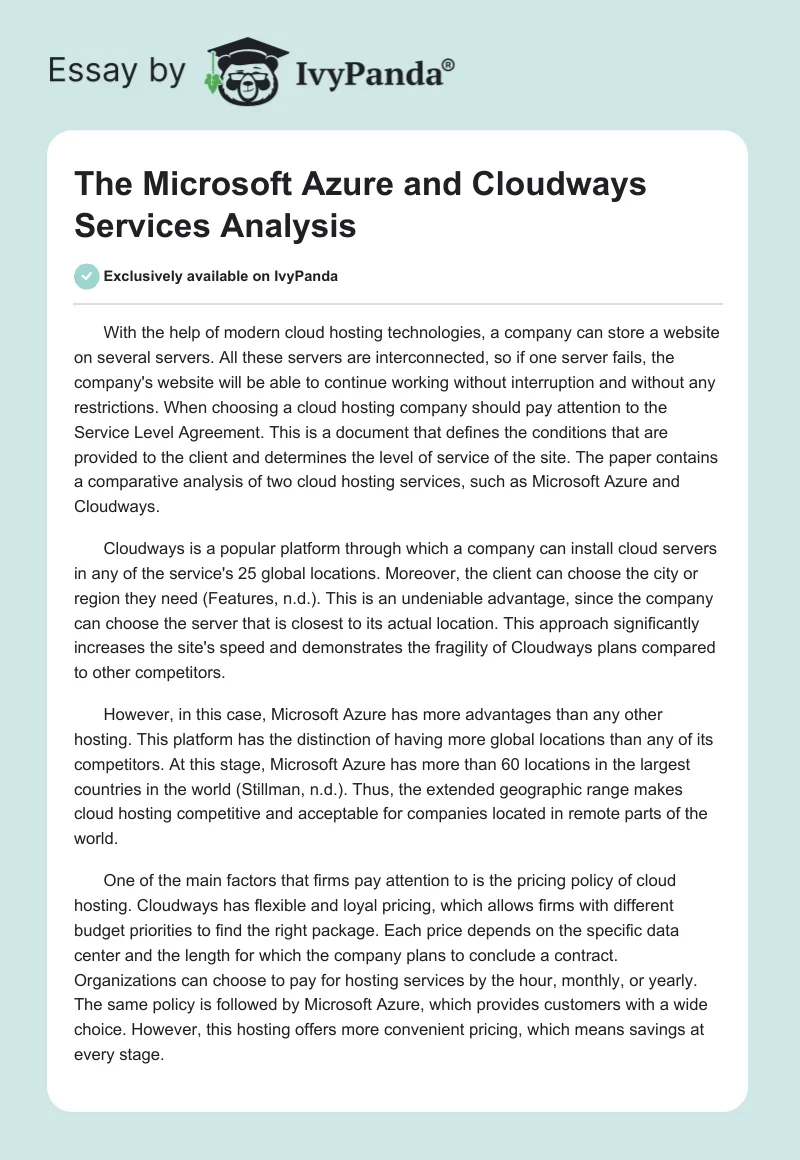 Essay by IvyPanda®

The Microsoft Azure and Cloudways Services Analysis

Exclusively available on IvyPanda

With the help of modern cloud hosting technologies, a company can store a website on several servers. All these servers are interconnected, so if one server fails, the company's website will be able to continue working without interruption and without any restrictions. When choosing a cloud hosting company should pay attention to the Service Level Agreement. This is a document that defines the conditions that are provided to the client and determines the level of service of the site. The paper contains a comparative analysis of two cloud hosting services, such as Microsoft Azure and Cloudways.

Cloudways is a popular platform through which a company can install cloud servers in any of the service's 25 global locations. Moreover, the client can choose the city or region they need (Features, n.d.). This is an undeniable advantage, since the company can choose the server that is closest to its actual location. This approach significantly increases the site's speed and demonstrates the fragility of Cloudways plans compared to other competitors.

However, in this case, Microsoft Azure has more advantages than any other hosting. This platform has the distinction of having more global locations than any of its competitors. At this stage, Microsoft Azure has more than 60 locations in the largest countries in the world (Stillman, n.d.). Thus, the extended geographic range makes cloud hosting competitive and acceptable for companies located in remote parts of the world.

One of the main factors that firms pay attention to is the pricing policy of cloud hosting. Cloudways has flexible and loyal pricing, which allows firms with different budget priorities to find the right package. Each price depends on the specific data center and the length for which the company plans to conclude a contract. Organizations can choose to pay for hosting services by the hour, monthly, or yearly. The same policy is followed by Microsoft Azure, which provides customers with a wide choice. However, this hosting offers more convenient pricing, which means savings at every stage.